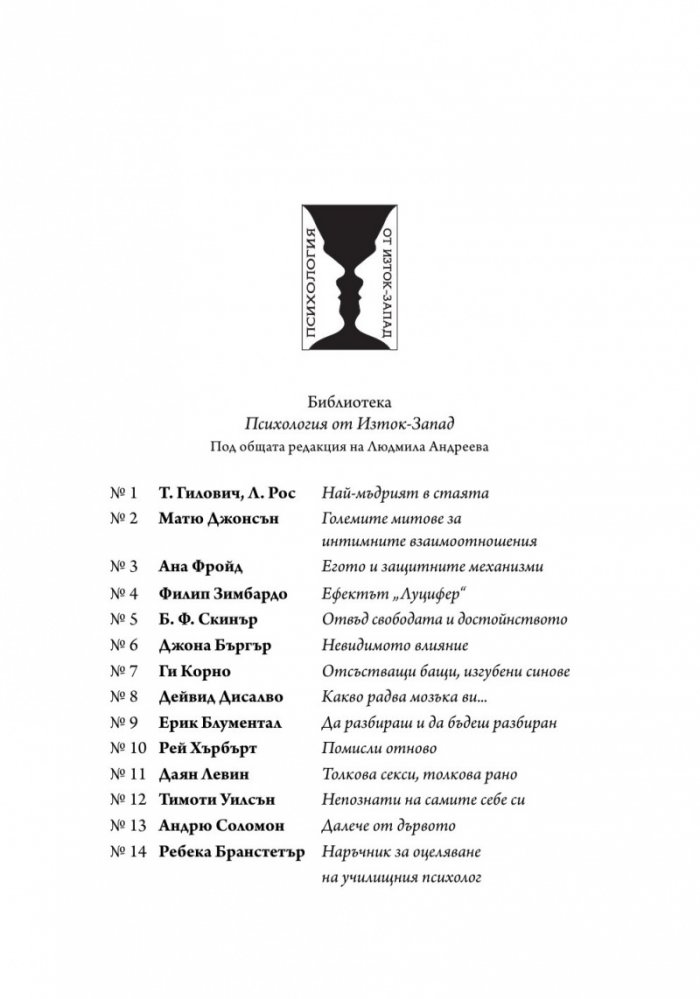 ПСИХОЛОГИЯ ОТ ИЗТОК-ЗАПАД

Библиотека
Психология от Изток-Запад
Под общата редакция на Людмила Андреева

| | | |
|---|---|---|
| № 1 | Т. Гилович, Л. Рос | Най-мъдрият в стаята |
| № 2 | Матю Джонсън | Големите митове за интимните взаимоотношения |
| № 3 | Ана Фройд | Егото и защитните механизми |
| № 4 | Филип Зимбардо | Ефектът „Луцифер“ |
| № 5 | Б. Ф. Скинър | Отвъд свободата и достойнството |
| № 6 | Джона Бъргър | Невидимото влияние |
| № 7 | Ги Корно | Отсъстващи бащи, изгубени синове |
| № 8 | Дейвид Дисалво | Какво радва мозъка ви... |
| № 9 | Ерик Блументал | Да разбираш и да бъдеш разбиран |
| № 10 | Рей Хърбърт | Помисли отново |
| № 11 | Даян Левин | Толкова секси, толкова рано |
| № 12 | Тимоти Уилсън | Непознати на самите себе си |
| № 13 | Андрю Соломон | Далече от дървото |
| № 14 | Ребека Бранстетър | Наръчник за оцеляване на училищния психолог |